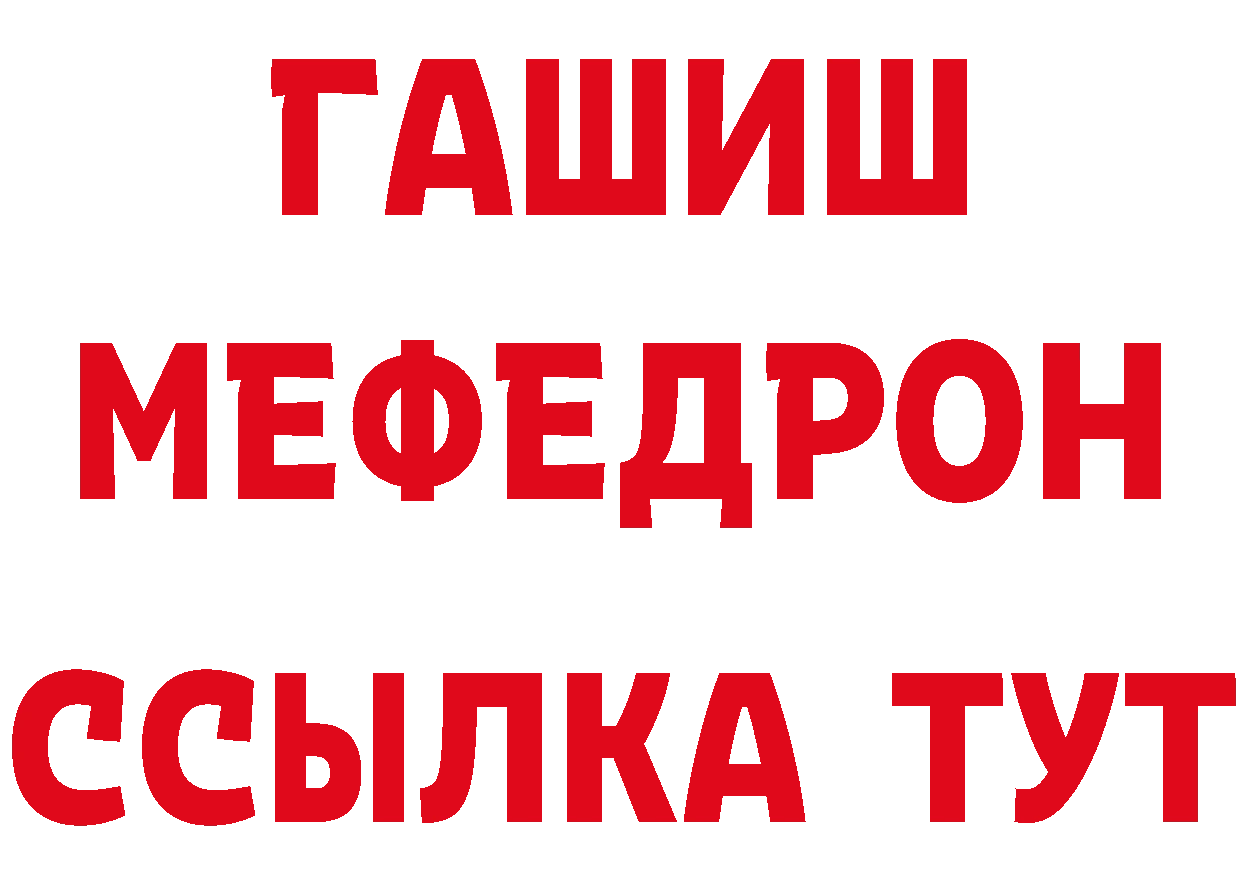 ГАШИШ
МЕФЕДРОН
ССЫЛКА ТУТ